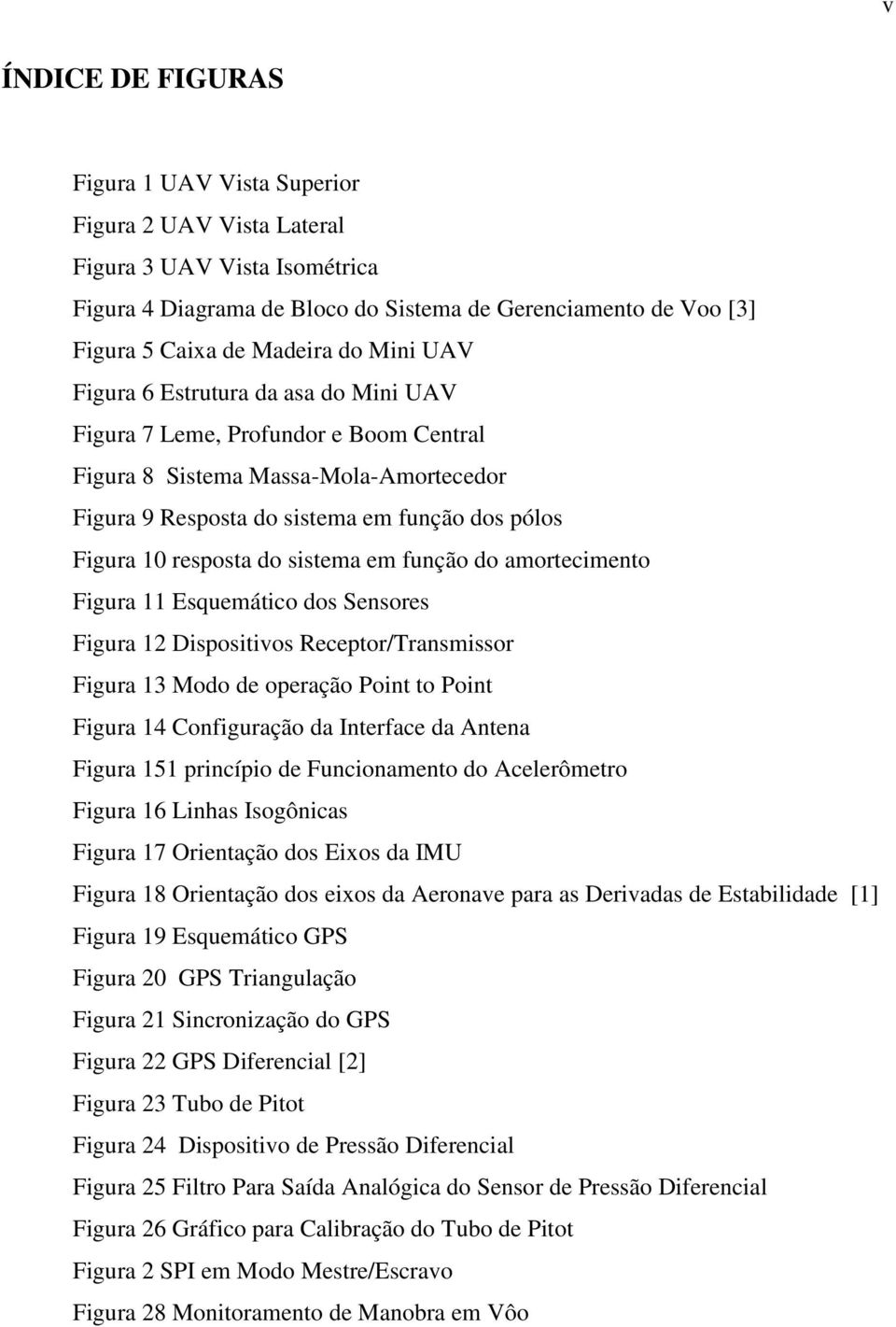 v

ÍNDICE DE FIGURAS

Figura 1 UAV Vista Superior
Figura 2 UAV Vista Lateral
Figura 3 UAV Vista Isométrica
Figura 4 Diagrama de Bloco do Sistema de Gerenciamento de Voo [3]
Figura 5 Caixa de Madeira do Mini UAV
Figura 6 Estrutura da asa do Mini UAV
Figura 7 Leme, Profundor e Boom Central
Figura 8 Sistema Massa-Mola-Amortecedor
Figura 9 Resposta do sistema em função dos pólos
Figura 10 resposta do sistema em função do amortecimento
Figura 11 Esquemático dos Sensores
Figura 12 Dispositivos Receptor/Transmissor
Figura 13 Modo de operação Point to Point
Figura 14 Configuração da Interface da Antena
Figura 151 princípio de Funcionamento do Acelerômetro
Figura 16 Linhas Isogônicas
Figura 17 Orientação dos Eixos da IMU
Figura 18 Orientação dos eixos da Aeronave para as Derivadas de Estabilidade [1]
Figura 19 Esquemático GPS
Figura 20 GPS Triangulação
Figura 21 Sincronização do GPS
Figura 22 GPS Diferencial [2]
Figura 23 Tubo de Pitot
Figura 24 Dispositivo de Pressão Diferencial
Figura 25 Filtro Para Saída Analógica do Sensor de Pressão Diferencial
Figura 26 Gráfico para Calibração do Tubo de Pitot
Figura 2 SPI em Modo Mestre/Escravo
Figura 28 Monitoramento de Manobra em Vôo